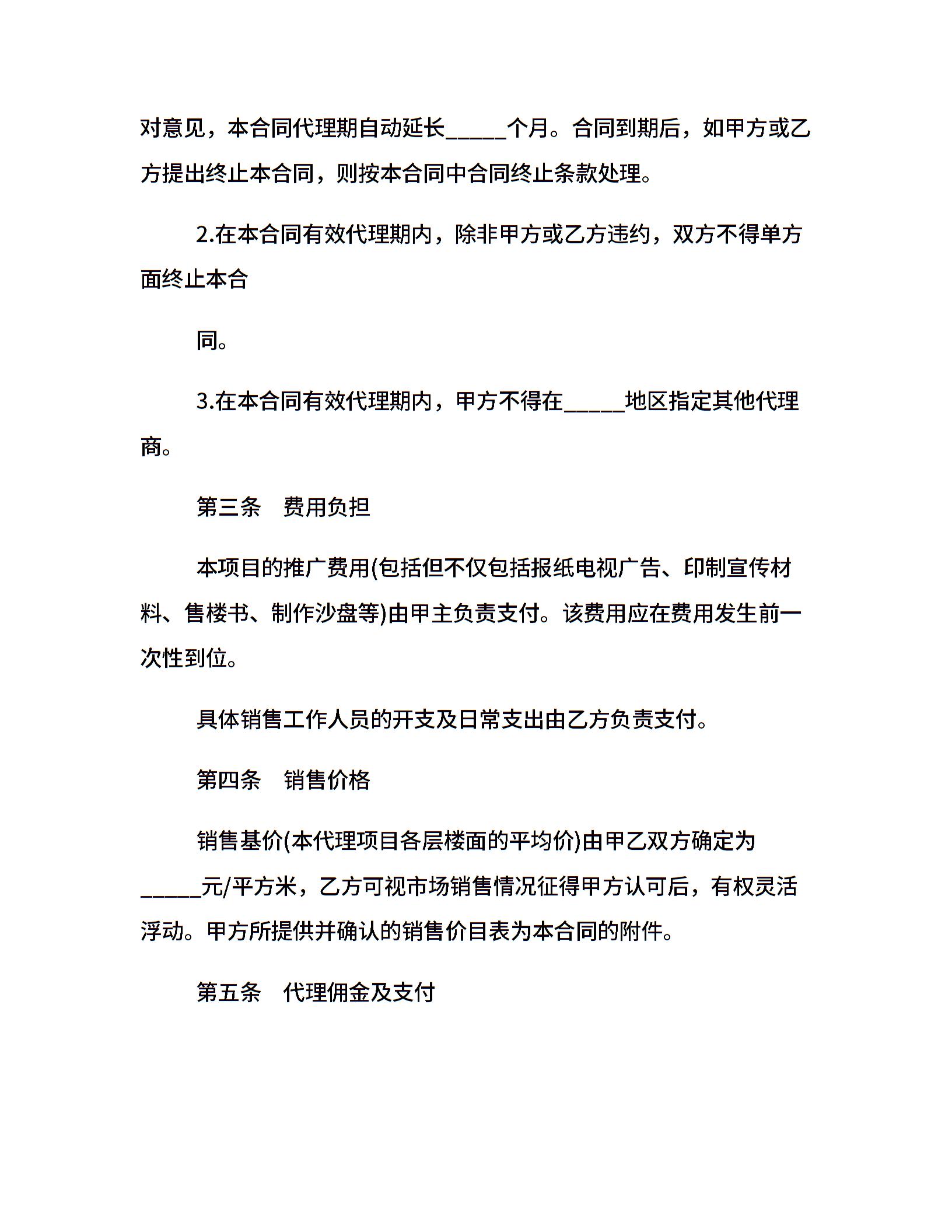 对意见，本合同代理期自动延长_____个月。合同到期后，如甲方或乙方提出终止本合同，则按本合同中合同终止条款处理。

2.在本合同有效代理期内，除非甲方或乙方违约，双方不得单方面终止本合

同。

3.在本合同有效代理期内，甲方不得在_____地区指定其他代理商。

第三条　费用负担

本项目的推广费用(包括但不仅包括报纸电视广告、印制宣传材料、售楼书、制作沙盘等)由甲主负责支付。该费用应在费用发生前一次性到位。

具体销售工作人员的开支及日常支出由乙方负责支付。

第四条　销售价格

销售基价(本代理项目各层楼面的平均价)由甲乙双方确定为_____元/平方米，乙方可视市场销售情况征得甲方认可后，有权灵活浮动。甲方所提供并确认的销售价目表为本合同的附件。

第五条　代理佣金及支付